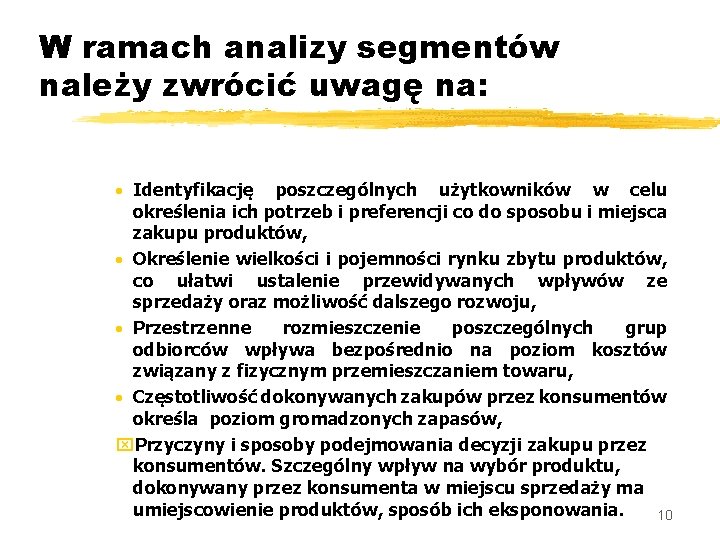 W ramach analizy segmentów należy zwrócić uwagę na:

• Identyfikację poszczególnych użytkowników w celu określenia ich potrzeb i preferencji co do sposobu i miejsca zakupu produktów,

• Określenie wielkości i pojemności rynku zbytu produktów, co ułatwi ustalenie przewidywanych wpływów ze sprzedaży oraz możliwość dalszego rozwoju,

• Przestrzenne rozmieszczenie poszczególnych grup odbiorców wpływa bezpośrednio na poziom kosztów związany z fizycznym przemieszczaniem towaru,

• Częstotliwość dokonywanych zakupów przez konsumentów określa poziom gromadzonych zapasów,

Przyczyny i sposoby podejmowania decyzji zakupu przez konsumentów. Szczególny wpływ na wybór produktu, dokonywany przez konsumenta w miejscu sprzedaży ma umiejscowienie produktów, sposób ich eksponowania.

10